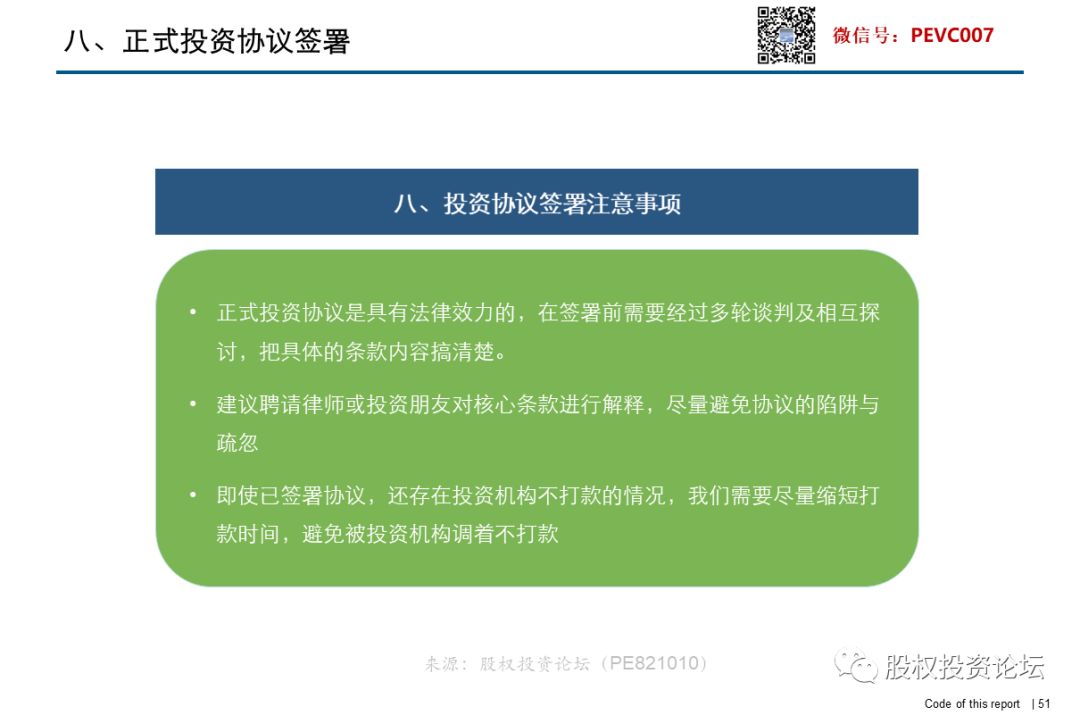 八、正式投资协议签署

微信号：PEVC007

八、投资协议签署注意事项

• 正式投资协议是具有法律效力的，在签署前需要经过多轮谈判及相互探讨，把具体的条款内容搞清楚。

• 建议聘请律师或投资朋友对核心条款进行解释，尽量避免协议的陷阱与疏忽

• 即使已签署协议，还存在投资机构不打款的情况，我们需要尽量缩短打款时间，避免被投资机构调着不打款

来源：股权投资论坛（PE821010）

股权投资论坛

Code of this report | 51